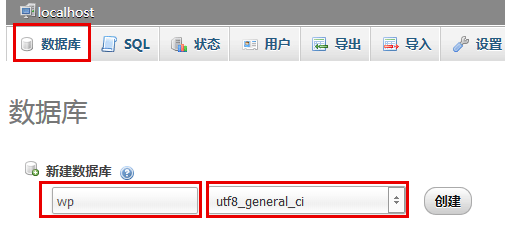 localhost

数据库 SQL 状态 用户 导出 导入 设置

数据库

新建数据库

wp

utf8_general_ci

创建